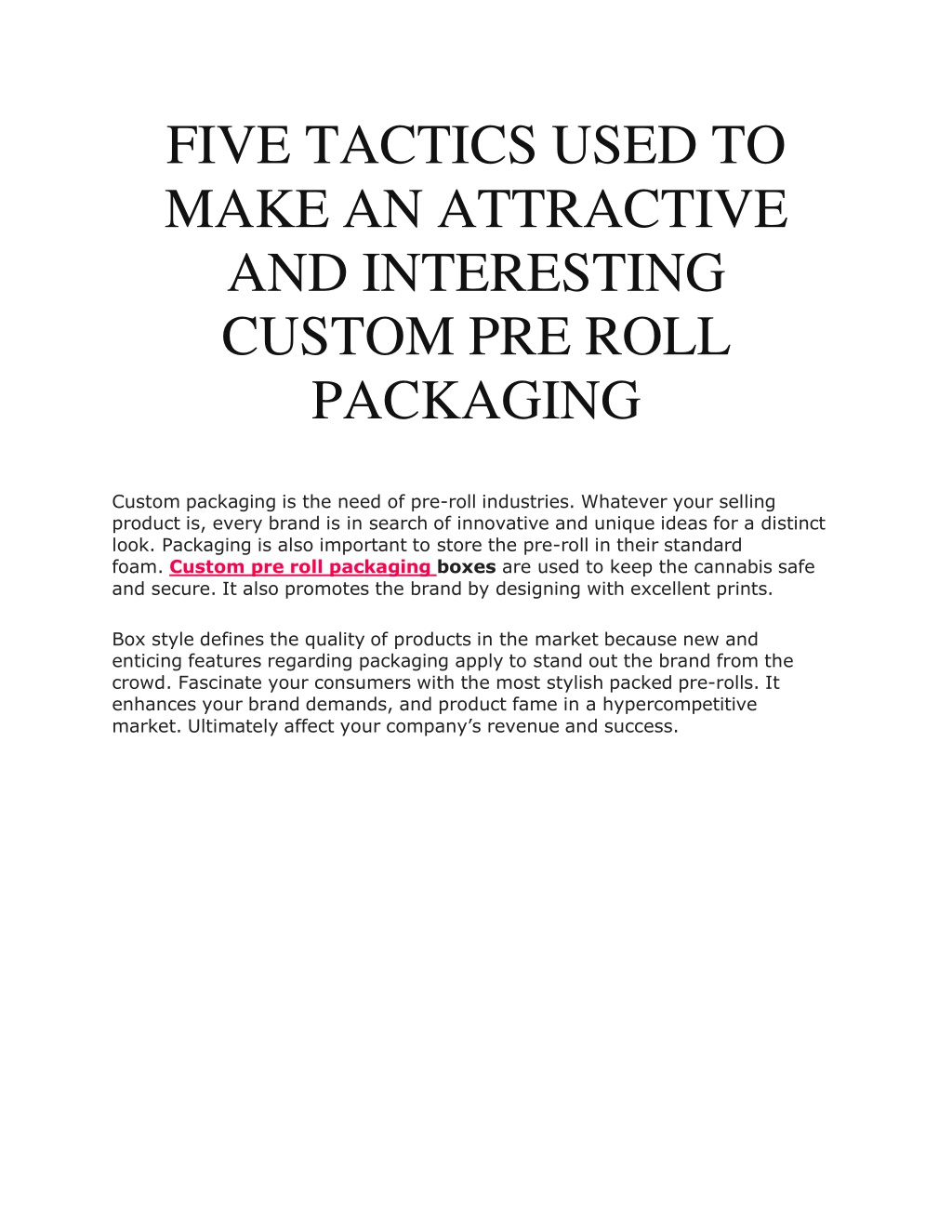 FIVE TACTICS USED TO MAKE AN ATTRACTIVE AND INTERESTING CUSTOM PRE ROLL PACKAGING

Custom packaging is the need of pre-roll industries. Whatever your selling product is, every brand is in search of innovative and unique ideas for a distinct look. Packaging is also important to store the pre-roll in their standard foam. Custom pre roll packaging boxes are used to keep the cannabis safe and secure. It also promotes the brand by designing with excellent prints.

Box style defines the quality of products in the market because new and enticing features regarding packaging apply to stand out the brand from the crowd. Fascinate your consumers with the most stylish packed pre-rolls. It enhances your brand demands, and product fame in a hypercompetitive market. Ultimately affect your company's revenue and success.